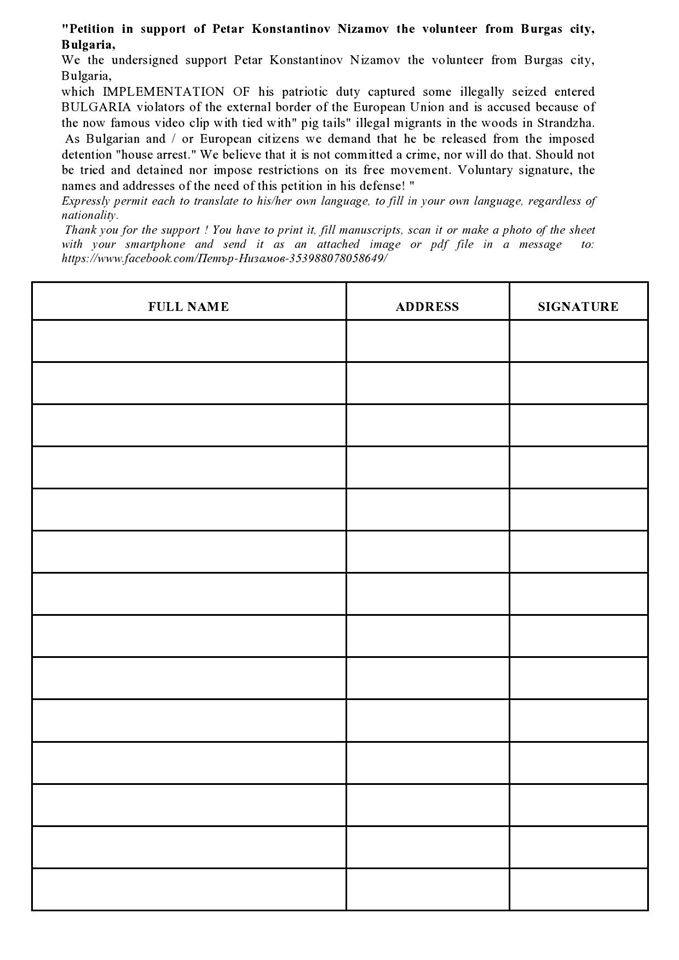 "Petition in support of Petar Konstantinov Nizamov the volunteer from Burgas city, Bulgaria,
We the undersigned support Petar Konstantinov Nizamov the volunteer from Burgas city, Bulgaria,
which IMPLEMENTATION OF his patriotic duty captured some illegally seized entered BULGARIA violators of the external border of the European Union and is accused because of the now famous video clip with tied with" pig tails" illegal migrants in the woods in Strandzha.
As Bulgarian and / or European citizens we demand that he be released from the imposed detention "house arrest." We believe that it is not committed a crime, nor will do that. Should not be tried and detained nor impose restrictions on its free movement. Voluntary signature, the names and addresses of the need of this petition in his defense! "
Expressly permit each to translate to his/her own language, to fill in your own language, regardless of nationality.
Thank you for the support ! You have to print it, fill manuscripts, scan it or make a photo of the sheet with your smartphone and send it as an attached image or pdf file in a message to: https://www.facebook.com/Петър-Низамов-353988078058649/

| FULL NAME | ADDRESS | SIGNATURE |
|---|---|---|
| | | |
| | | |
| | | |
| | | |
| | | |
| | | |
| | | |
| | | |
| | | |
| | | |
| | | |
| | | |
| | | |
| | | |